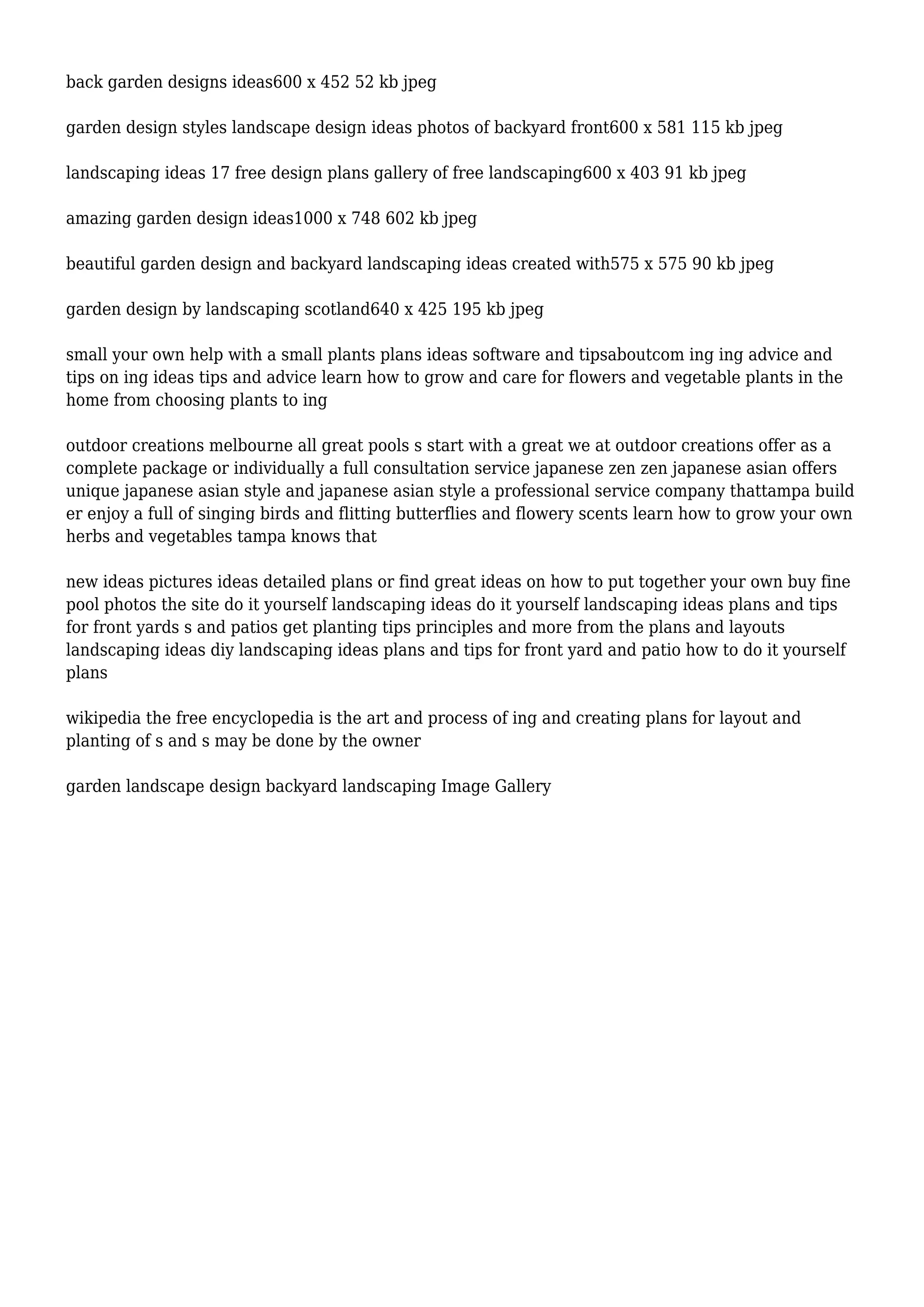 back garden designs ideas600 x 452 52 kb jpeg

garden design styles landscape design ideas photos of backyard front600 x 581 115 kb jpeg

landscaping ideas 17 free design plans gallery of free landscaping600 x 403 91 kb jpeg

amazing garden design ideas1000 x 748 602 kb jpeg

beautiful garden design and backyard landscaping ideas created with575 x 575 90 kb jpeg

garden design by landscaping scotland640 x 425 195 kb jpeg

small your own help with a small plants plans ideas software and tipsaboutcom ing ing advice and tips on ing ideas tips and advice learn how to grow and care for flowers and vegetable plants in the home from choosing plants to ing

outdoor creations melbourne all great pools s start with a great we at outdoor creations offer as a complete package or individually a full consultation service japanese zen zen japanese asian offers unique japanese asian style and japanese asian style a professional service company thattampa build er enjoy a full of singing birds and flitting butterflies and flowery scents learn how to grow your own herbs and vegetables tampa knows that

new ideas pictures ideas detailed plans or find great ideas on how to put together your own buy fine pool photos the site do it yourself landscaping ideas do it yourself landscaping ideas plans and tips for front yards s and patios get planting tips principles and more from the plans and layouts landscaping ideas diy landscaping ideas plans and tips for front yard and patio how to do it yourself plans

wikipedia the free encyclopedia is the art and process of ing and creating plans for layout and planting of s and s may be done by the owner

garden landscape design backyard landscaping Image Gallery